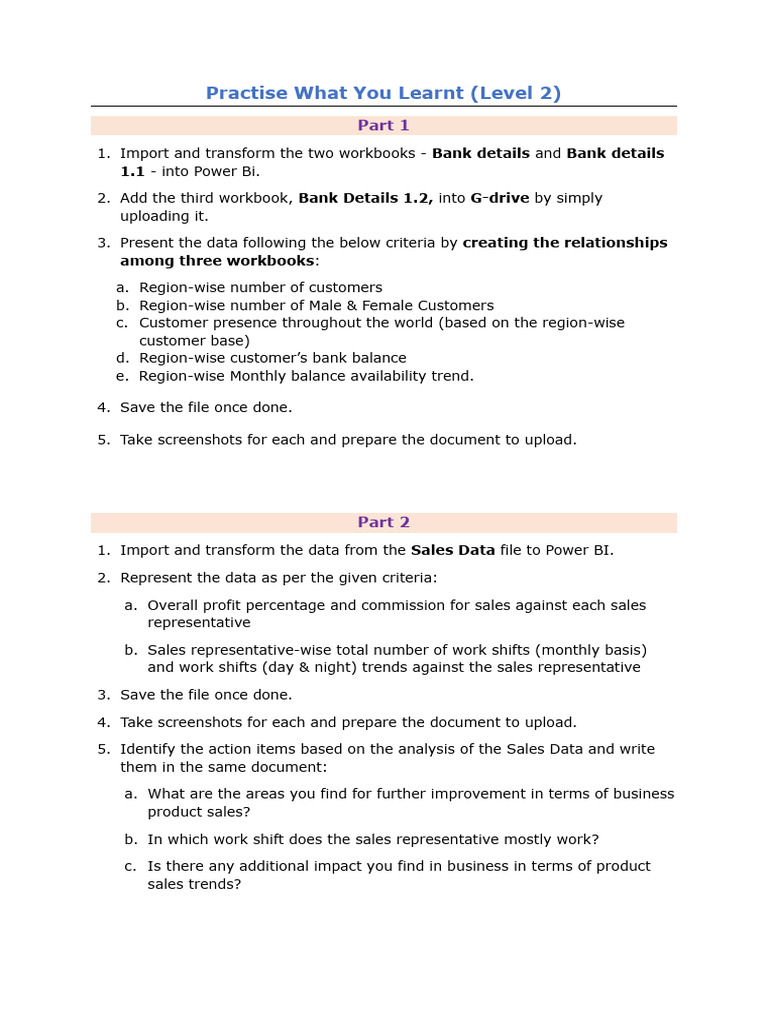 Practise What You Learnt (Level 2)

Part 1

1. Import and transform the two workbooks - Bank details and Bank details 1.1 - into Power Bi.

2. Add the third workbook, Bank Details 1.2, into G-drive by simply uploading it.

3. Present the data following the below criteria by creating the relationships among three workbooks:

a. Region-wise number of customers
b. Region-wise number of Male & Female Customers
c. Customer presence throughout the world (based on the region-wise customer base)
d. Region-wise customer's bank balance
e. Region-wise Monthly balance availability trend.

4. Save the file once done.

5. Take screenshots for each and prepare the document to upload.

Part 2

1. Import and transform the data from the Sales Data file to Power BI.

2. Represent the data as per the given criteria:

a. Overall profit percentage and commission for sales against each sales representative

b. Sales representative-wise total number of work shifts (monthly basis) and work shifts (day & night) trends against the sales representative

3. Save the file once done.

4. Take screenshots for each and prepare the document to upload.

5. Identify the action items based on the analysis of the Sales Data and write them in the same document:

a. What are the areas you find for further improvement in terms of business product sales?

b. In which work shift does the sales representative mostly work?

c. Is there any additional impact you find in business in terms of product sales trends?